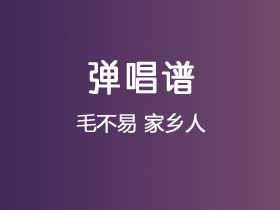 弹唱谱

毛不易 家乡人